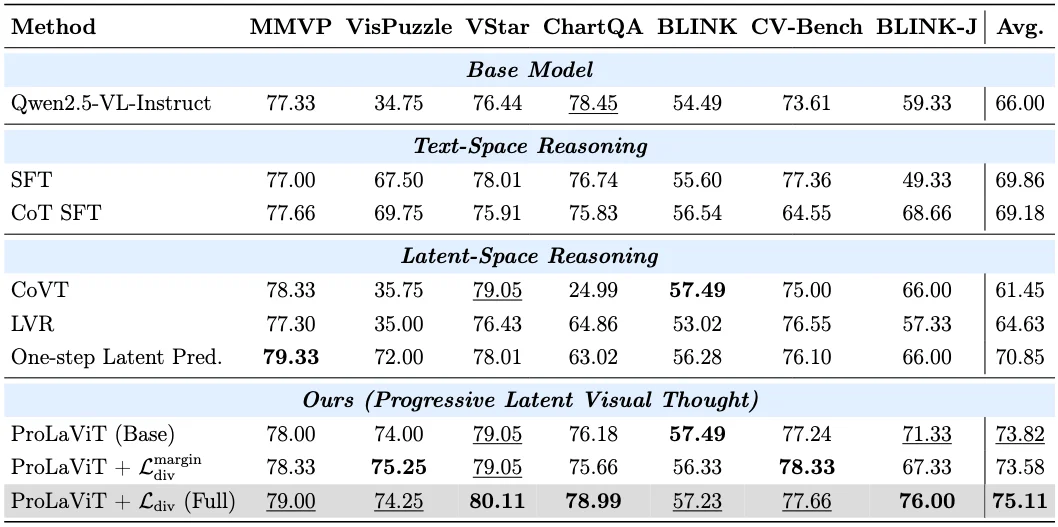 | Method | MMVP | VisPuzzle | VStar | ChartQA | BLINK | CV-Bench | BLINK-J | Avg. |
|---|---|---|---|---|---|---|---|---|
| Base Model | | | | | | | | |
| Qwen2.5-VL-Instruct | 77.33 | 34.75 | 76.44 | 78.45 | 54.49 | 73.61 | 59.33 | 66.00 |
| Text-Space Reasoning | | | | | | | | |
| SFT | 77.00 | 67.50 | 78.01 | 76.74 | 55.60 | 77.36 | 49.33 | 69.86 |
| CoT SFT | 77.66 | 69.75 | 75.91 | 75.83 | 56.54 | 64.55 | 68.66 | 69.18 |
| Latent-Space Reasoning | | | | | | | | |
| CoVT | 78.33 | 35.75 | 79.05 | 24.99 | 57.49 | 75.00 | 66.00 | 61.45 |
| LVR | 77.30 | 35.00 | 76.43 | 64.86 | 53.02 | 76.55 | 57.33 | 64.63 |
| One-step Latent Pred. | 79.33 | 72.00 | 78.01 | 63.02 | 56.28 | 76.10 | 66.00 | 70.85 |
| Ours (Progressive Latent Visual Thought) | | | | | | | | |
| ProLaViT (Base) | 78.00 | 74.00 | 79.05 | 76.18 | 57.49 | 77.24 | 71.33 | 73.82 |
| ProLaViT + $\mathcal{L}_{\text{div}}^{\text{margin}}$ | 78.33 | 75.25 | 79.05 | 75.66 | 56.33 | 78.33 | 67.33 | 73.58 |
| ProLaViT + $\mathcal{L}_{\text{div}}$ (Full) | 79.00 | 74.25 | 80.11 | 78.99 | 57.23 | 77.66 | 76.00 | 75.11 |